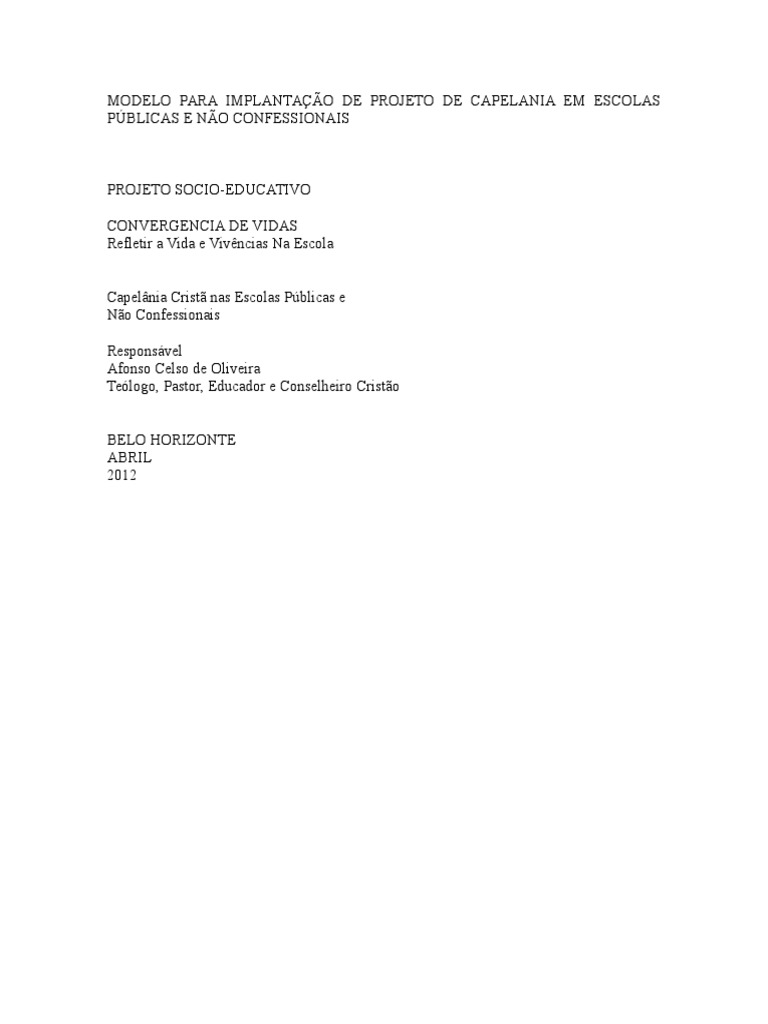 MODELO PARA IMPLANTAÇÃO DE PROJETO DE CAPELANIA EM ESCOLAS PÚBLICAS E NÃO CONFESSIONAIS

PROJETO SOCIO-EDUCATIVO

CONVERGENCIA DE VIDAS
Refletir a Vida e Vivências Na Escola

Capelânia Cristã nas Escolas Públicas e
Não Confessionais

Responsável
Afonso Celso de Oliveira
Teólogo, Pastor, Educador e Conselheiro Cristão

BELO HORIZONTE
ABRIL
2012